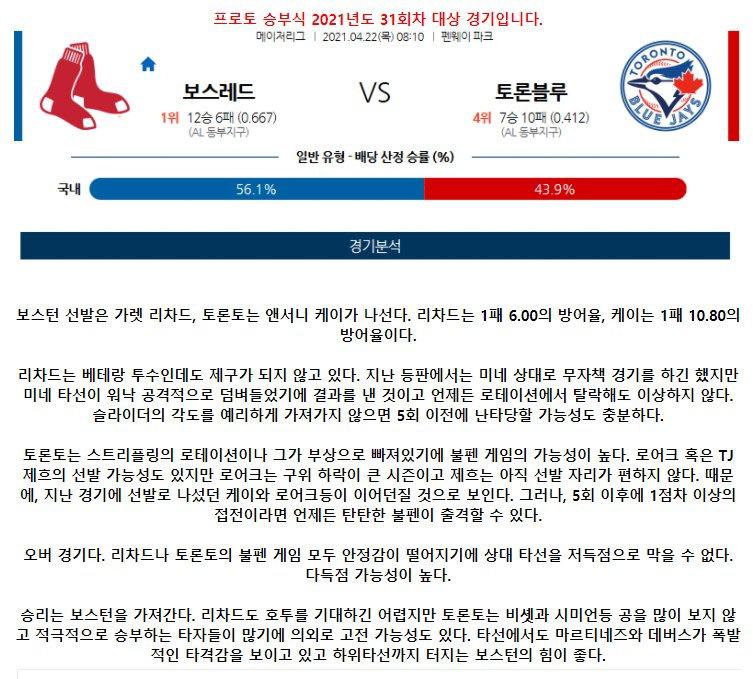 프로토 승부식 2021년도 31회차 대상 경기입니다.
메이저리그 | 2021.04.22(목) 08:10 | 펜웨이 파크

보스레드
1위 12승 6패 (0.667)
(AL 동부지구)

VS

토론블루
4위 7승 10패 (0.412)
(AL 동부지구)

TORONTO BLUE JAYS

일반 유형 - 배당 산정 승률 (%)

국내 56.1% 43.9%

경기분석

보스턴 선발은 가렛 리차드, 토론토는 앤서니 케이가 나선다. 리차드는 1패 6.00의 방어율, 케이는 1패 10.80의 방어율이다.

리차드는 베테랑 투수인데도 제구가 되지 않고 있다. 지난 등판에서는 미네 상대로 무자책 경기를 하긴 했지만 미네 타선이 워낙 공격적으로 덤벼들었기에 결과를 낸 것이고 언제든 로테이션에서 탈락해도 이상하지 않다. 슬라이더의 각도를 예리하게 가져가지 않으면 5회 이전에 난타당할 가능성도 충분하다.

토론토는 스트리플링의 로테이션이나 그가 부상으로 빠져있기에 불펜 게임의 가능성이 높다. 로어크 혹은 TJ 제흐의 선발 가능성도 있지만 로어크는 구위 하락이 큰 시즌이고 제흐는 아직 선발 자리가 편하지 않다. 때문에, 지난 경기에 선발로 나섰던 케이와 로어크등이 이어던질 것으로 보인다. 그러나, 5회 이후에 1점차 이상의 접전이라면 언제든 탄탄한 불펜이 출격할 수 있다.

오버 경기다. 리차드나 토론토의 불펜 게임 모두 안정감이 떨어지기에 상대 타선을 저득점으로 막을 수 없다. 다득점 가능성이 높다.

승리는 보스턴을 가져간다. 리차드도 호투를 기대하긴 어렵지만 토론토는 비셋과 시미언등 공을 많이 보지 않고 적극적으로 승부하는 타자들이 많기에 의외로 고전 가능성도 있다. 타선에서도 마르티네즈와 데버스가 폭발적인 타격감을 보이고 있고 하위타선까지 터지는 보스턴의 힘이 좋다.